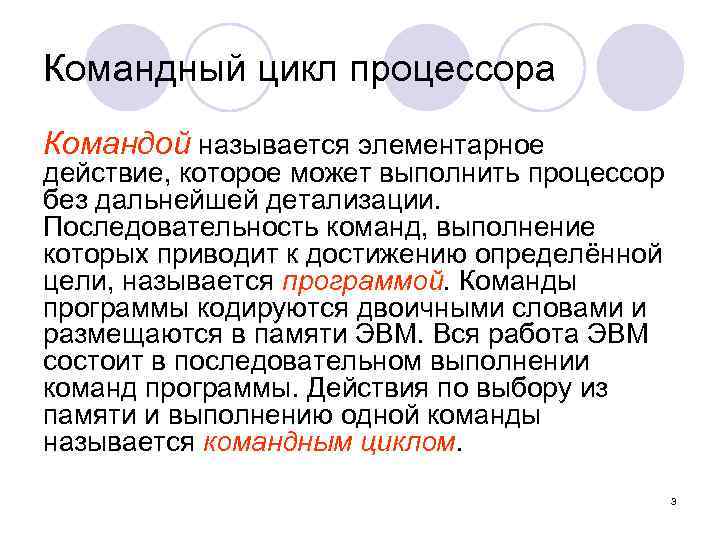 Командный цикл процессора

Командой называется элементарное действие, которое может выполнить процессор без дальнейшей детализации. Последовательность команд, выполнение которых приводит к достижению определённой цели, называется программой. Команды программы кодируются двоичными словами и размещаются в памяти ЭВМ. Вся работа ЭВМ состоит в последовательном выполнении команд программы. Действия по выбору из памяти и выполнению одной команды называется командным циклом.

3